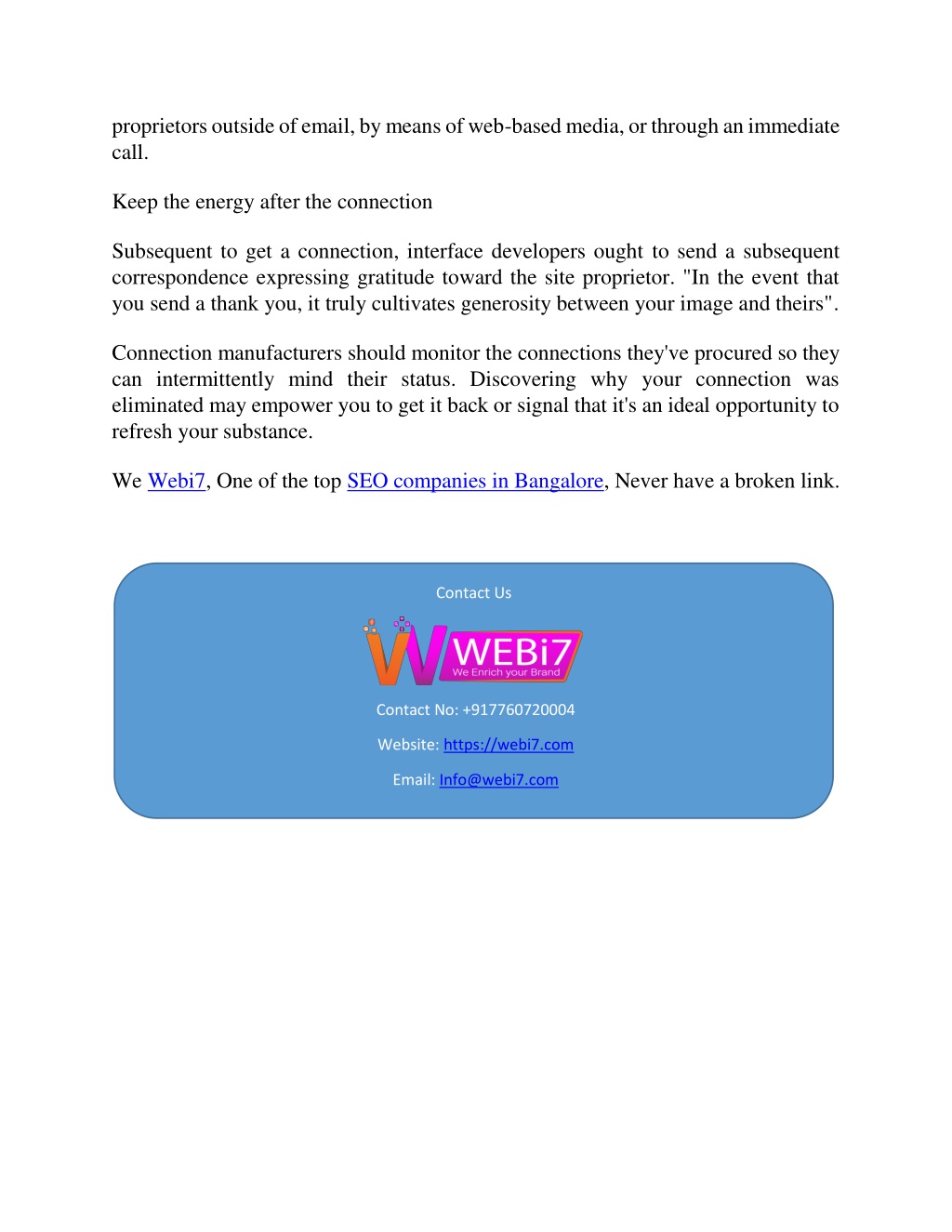 proprietors outside of email, by means of web-based media, or through an immediate call.

Keep the energy after the connection

Subsequent to get a connection, interface developers ought to send a subsequent correspondence expressing gratitude toward the site proprietor. "In the event that you send a thank you, it truly cultivates generosity between your image and theirs".

Connection manufacturers should monitor the connections they've procured so they can intermittently mind their status. Discovering why your connection was eliminated may empower you to get it back or signal that it's an ideal opportunity to refresh your substance.

We Webi7, One of the top SEO companies in Bangalore, Never have a broken link.

Contact Us

WEBi7
We Enrich your Brand

Contact No: +917760720004

Website: https://webi7.com

Email: Info@webi7.com